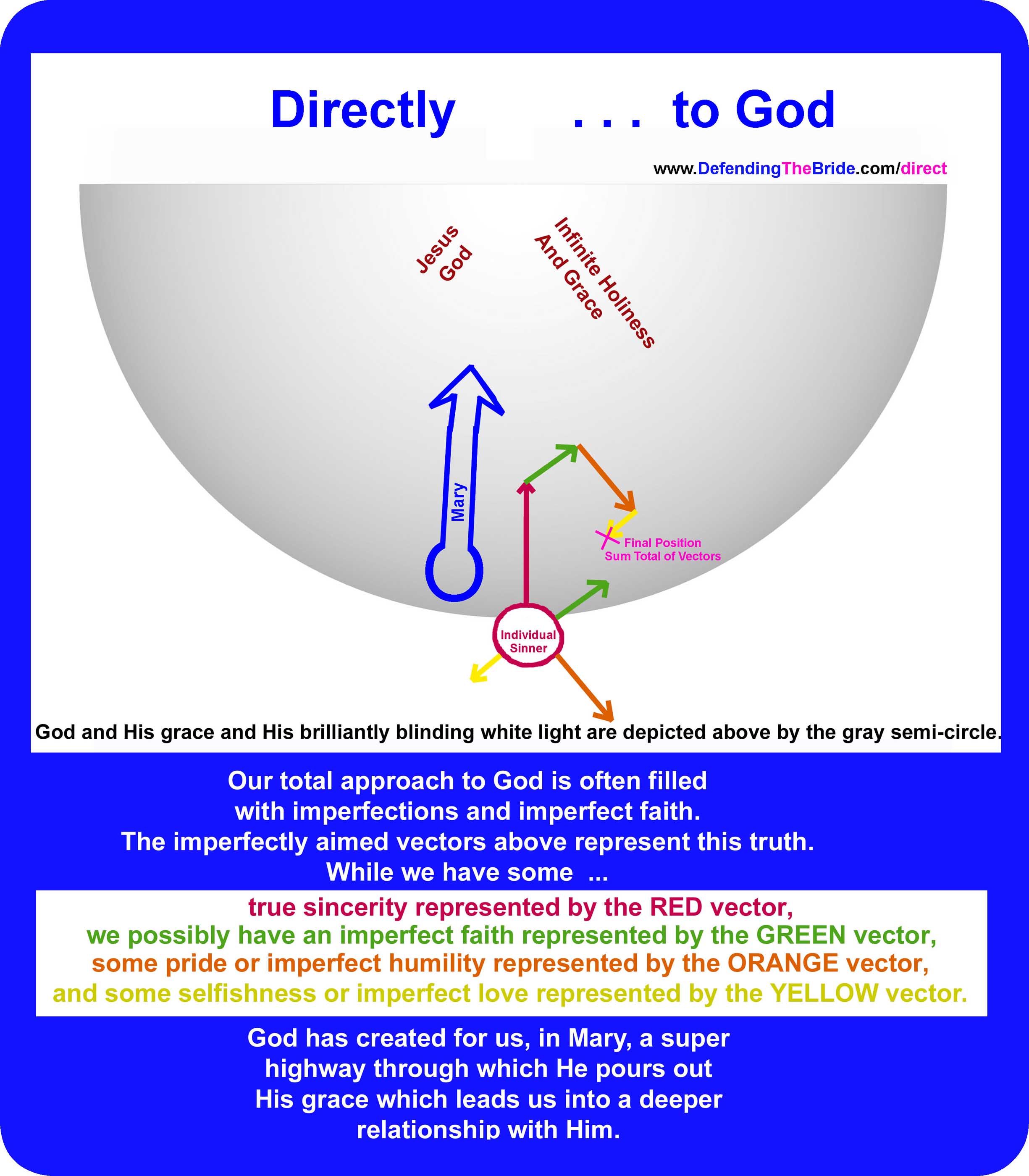 Directly . . . to God

www.DefendingTheBride.com/direct

Jesus God

Infinite Holiness And Grace

Mary

Final Position
Sum Total of Vectors

Individual Sinner

God and His grace and His brilliantly blinding white light are depicted above by the gray semi-circle.

Our total approach to God is often filled with imperfections and imperfect faith.
The imperfectly aimed vectors above represent this truth.
While we have some ...

true sincerity represented by the RED vector,
we possibly have an imperfect faith represented by the GREEN vector,
some pride or imperfect humility represented by the ORANGE vector,
and some selfishness or imperfect love represented by the YELLOW vector.

God has created for us, in Mary, a super highway through which He pours out His grace which leads us into a deeper relationship with Him.